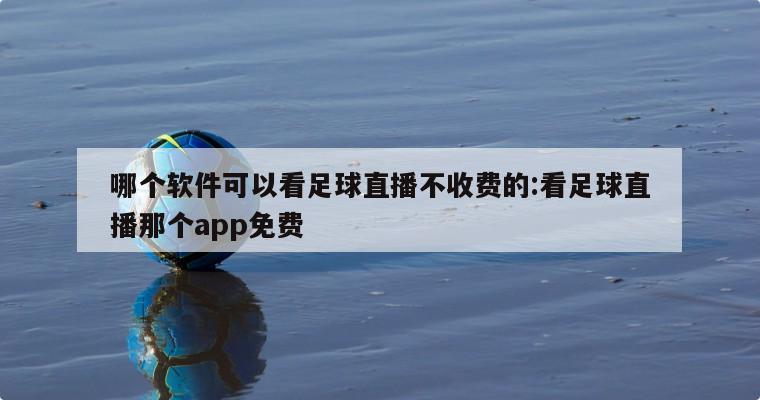 哪个软件可以看足球直播不收费的:看足球直播那个app免费